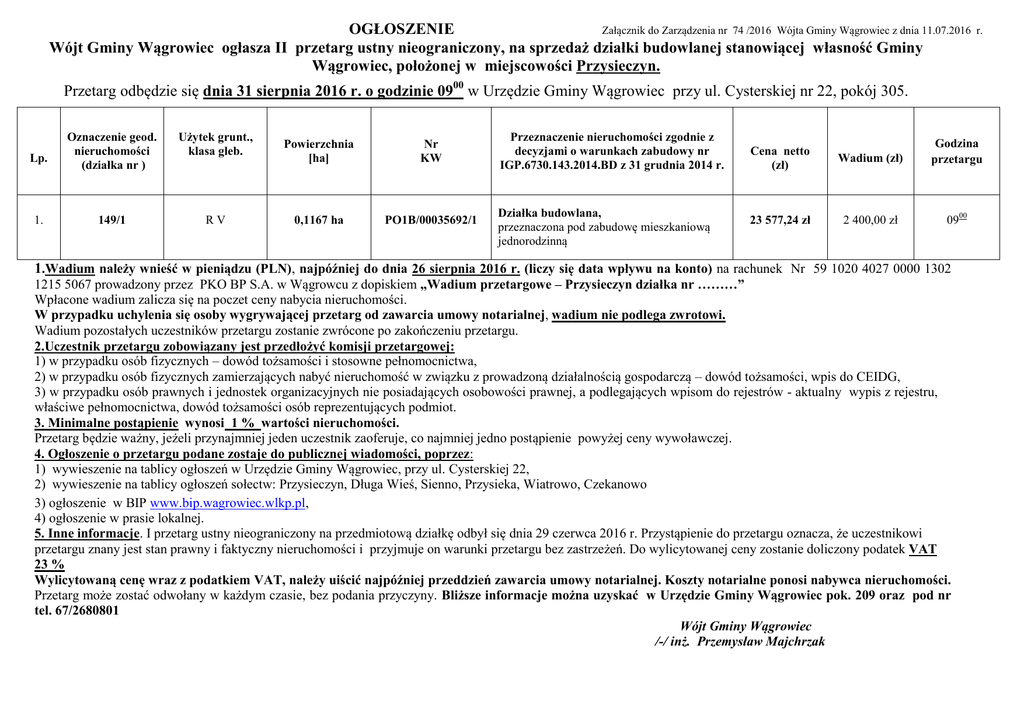 OGŁOSZENIE

Załącznik do Zarządzenia nr 74 /2016 Wójta Gminy Wągrowiec z dnia 11.07.2016 r.

Wójt Gminy Wągrowiec ogłasza II przetarg ustny nieograniczony, na sprzedaż działki budowlanej stanowiącej własność Gminy Wągrowiec, położonej w miejscowości Przysieczyn.

Przetarg odbędzie się dnia 31 sierpnia 2016 r. o godzinie $09^{00}$ w Urzędzie Gminy Wągrowiec przy ul. Cysterskiej nr 22, pokój 305.

| Lp. | Oznaczenie geod. nieruchomości (działka nr ) | Użytek grunt., klasa gleb. | Powierzchnia [ha] | Nr KW | Przeznaczenie nieruchomości zgodnie z decyzjami o warunkach zabudowy nr IGP.6730.143.2014.BD z 31 grudnia 2014 r. | Cena netto (zł) | Wadium (zł) | Godzina przetargu |
|---|---|---|---|---|---|---|---|---|
| 1. | 149/1 | R V | 0,1167 ha | PO1B/00035692/1 | Działka budowlana, przeznaczona pod zabudowę mieszkaniową jednorodzinną | 23 577,24 zł | 2 400,00 zł | $09^{00}$ |

1.Wadium należy wnieść w pieniądzu (PLN), najpóźniej do dnia 26 sierpnia 2016 r. (liczy się data wpływu na konto) na rachunek Nr 59 1020 4027 0000 1302 1215 5067 prowadzony przez PKO BP S.A. w Wągrowcu z dopiskiem „Wadium przetargowe – Przysieczyn działka nr ………”
Wpłacone wadium zalicza się na poczet ceny nabycia nieruchomości.
W przypadku uchylenia się osoby wygrywającej przetarg od zawarcia umowy notarialnej, wadium nie podlega zwrotowi.
Wadium pozostałych uczestników przetargu zostanie zwrócone po zakończeniu przetargu.
2.Uczestnik przetargu zobowiązany jest przedłożyć komisji przetargowej:
1) w przypadku osób fizycznych – dowód tożsamości i stosowne pełnomocnictwa,
2) w przypadku osób fizycznych zamierzających nabyć nieruchomość w związku z prowadzoną działalnością gospodarczą – dowód tożsamości, wpis do CEIDG,
3) w przypadku osób prawnych i jednostek organizacyjnych nie posiadających osobowości prawnej, a podlegających wpisom do rejestrów - aktualny wypis z rejestru, właściwe pełnomocnictwa, dowód tożsamości osób reprezentujących podmiot.
3. Minimalne postąpienie wynosi 1 % wartości nieruchomości.
Przetarg będzie ważny, jeżeli przynajmniej jeden uczestnik zaoferuje, co najmniej jedno postąpienie powyżej ceny wywoławczej.
4. Ogłoszenie o przetargu podane zostaje do publicznej wiadomości, poprzez:
1) wywieszenie na tablicy ogłoszeń w Urzędzie Gminy Wągrowiec, przy ul. Cysterskiej 22,
2) wywieszenie na tablicy ogłoszeń sołectw: Przysieczyn, Długa Wieś, Sienno, Przysieka, Wiatrowo, Czekanowo
3) ogłoszenie w BIP www.bip.wagrowiec.wlkp.pl,
4) ogłoszenie w prasie lokalnej.
5. Inne informacje. I przetarg ustny nieograniczony na przedmiotową działkę odbył się dnia 29 czerwca 2016 r. Przystąpienie do przetargu oznacza, że uczestnikowi przetargu znany jest stan prawny i faktyczny nieruchomości i przyjmuje on warunki przetargu bez zastrzeżeń. Do wylicytowanej ceny zostanie doliczony podatek VAT 23 %
Wylicytowaną cenę wraz z podatkiem VAT, należy uiścić najpóźniej przeddzień zawarcia umowy notarialnej. Koszty notarialne ponosi nabywca nieruchomości. Przetarg może zostać odwołany w każdym czasie, bez podania przyczyny. Bliższe informacje można uzyskać w Urzędzie Gminy Wągrowiec pok. 209 oraz pod nr tel. 67/2680801

Wójt Gminy Wągrowiec
/-/ inż. Przemysław Majchrzak